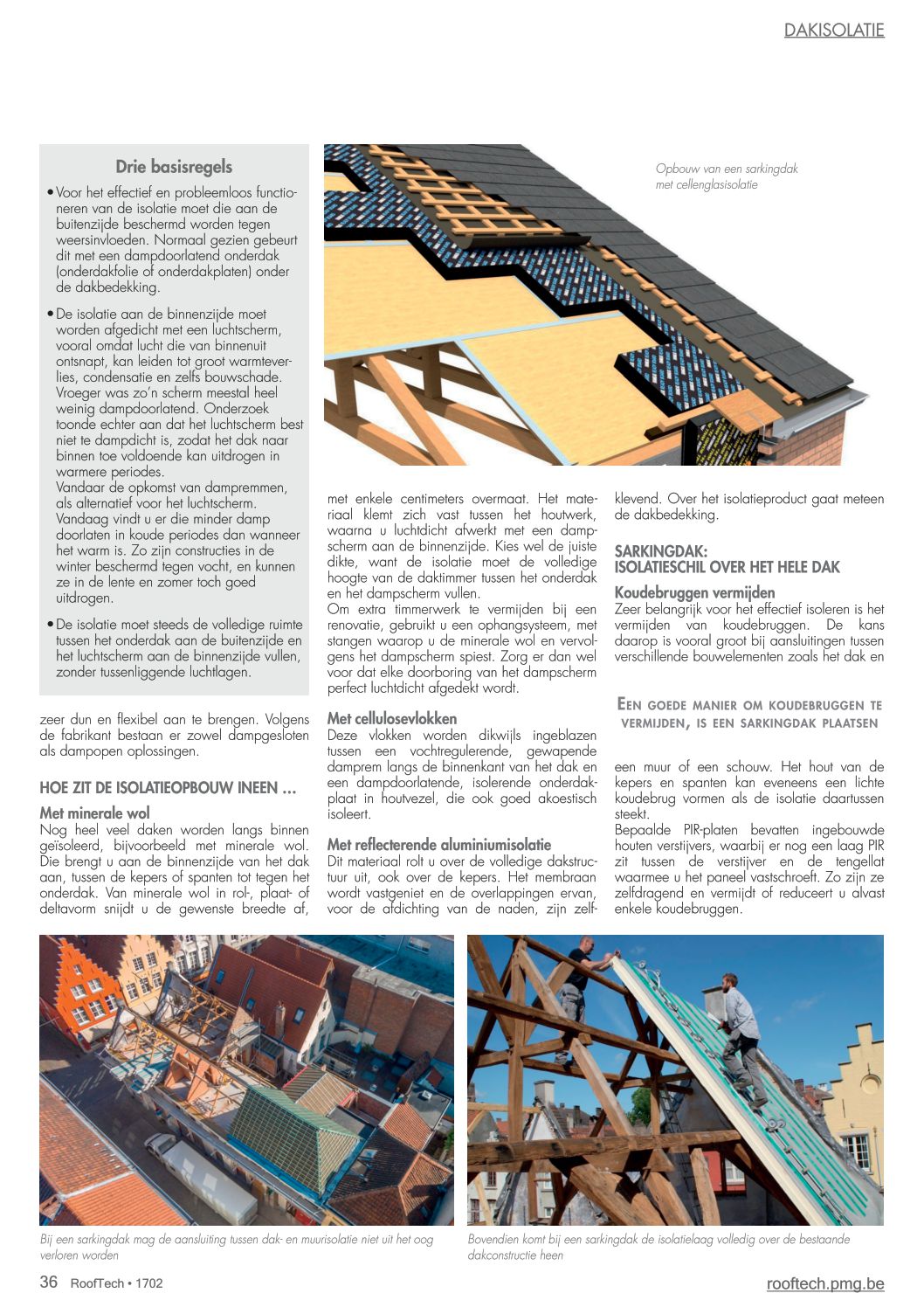 DAKISOLATIE

Drie basisregels

• Voor het effectief en probleemloos functioneren van de isolatie moet die aan de buitenzijde beschermd worden tegen weersinvloeden. Normaal gezien gebeurt dit met een dampdoorlatend onderdak (onderdakfolie of onderdakplaten) onder de dakbedekking.

• De isolatie aan de binnenzijde moet worden afgedicht met een luchtscherm, vooral omdat lucht die van binnenuit ontsnapt, kan leiden tot groot warmteverlies, condensatie en zelfs bouwschade. Vroeger was zo'n scherm meestal heel weinig dampdoorlatend. Onderzoek toonde echter aan dat het luchtscherm best niet te dampdicht is, zodat het dak naar binnen toe voldoende kan uitdrogen in warmere periodes.
Vandaar de opkomst van dampremmen, als alternatief voor het luchtscherm. Vandaag vindt u er die minder damp doorlaten in koude periodes dan wanneer het warm is. Zo zijn constructies in de winter beschermd tegen vocht, en kunnen ze in de lente en zomer toch goed uitdrogen.

• De isolatie moet steeds de volledige ruimte tussen het onderdak aan de buitenzijde en het luchtscherm aan de binnenzijde vullen, zonder tussenliggende luchtlagen.

Opbouw van een sarkingdak met cellenglasisolatie

zeer dun en flexibel aan te brengen. Volgens de fabrikant bestaan er zowel dampgesloten als dampopen oplossingen.

HOE ZIT DE ISOLATIEOPBOUW INEEN …

Met minerale wol
Nog heel veel daken worden langs binnen geïsoleerd, bijvoorbeeld met minerale wol. Die brengt u aan de binnenzijde van het dak aan, tussen de kepers of spanten tot tegen het onderdak. Van minerale wol in rol-, plaat- of deltavorm snijdt u de gewenste breedte af, met enkele centimeters overmaat. Het materiaal klemt zich vast tussen het houtwerk, waarna u luchtdicht afwerkt met een dampscherm aan de binnenzijde. Kies wel de juiste dikte, want de isolatie moet de volledige hoogte van de daktimmer tussen het onderdak en het dampscherm vullen.
Om extra timmerwerk te vermijden bij een renovatie, gebruikt u een ophangsysteem, met stangen waarop u de minerale wol en vervolgens het dampscherm spiest. Zorg er dan wel voor dat elke doorboring van het dampscherm perfect luchtdicht afgedekt wordt.

Met cellulosevlokken
Deze vlokken worden dikwijls ingeblazen tussen een vochtregulerende, gewapende damprem langs de binnenkant van het dak en een dampdoorlatende, isolerende onderdakplaat in houtvezel, die ook goed akoestisch isoleert.

Met reflecterende aluminiumisolatie
Dit materiaal rolt u over de volledige dakstructuur uit, ook over de kepers. Het membraan wordt vastgeniet en de overlappingen ervan, voor de afdichting van de naden, zijn zelfklevend. Over het isolatieproduct gaat meteen de dakbedekking.

SARKINGDAK:
ISOLATIESCHIL OVER HET HELE DAK

Koudebruggen vermijden
Zeer belangrijk voor het effectief isoleren is het vermijden van koudebruggen. De kans daarop is vooral groot bij aansluitingen tussen verschillende bouwelementen zoals het dak en

EEN GOEDE MANIER OM KOUDEBRUGGEN TE VERMIJDEN, IS EEN SARKINGDAK PLAATSEN

een muur of een schouw. Het hout van de kepers en spanten kan eveneens een lichte koudebrug vormen als de isolatie daartussen steekt.
Bepaalde PIR-platen bevatten ingebouwde houten verstijvers, waarbij er nog een laag PIR zit tussen de verstijver en de tengellat waarmee u het paneel vastschroeft. Zo zijn ze zelfdragend en vermijdt of reduceert u alvast enkele koudebruggen.

Bij een sarkingdak mag de aansluiting tussen dak- en muurisolatie niet uit het oog verloren worden

Bovendien komt bij een sarkingdak de isolatielaag volledig over de bestaande dakconstructie heen

36 RoofTech • 1702

rooftech.pmg.be